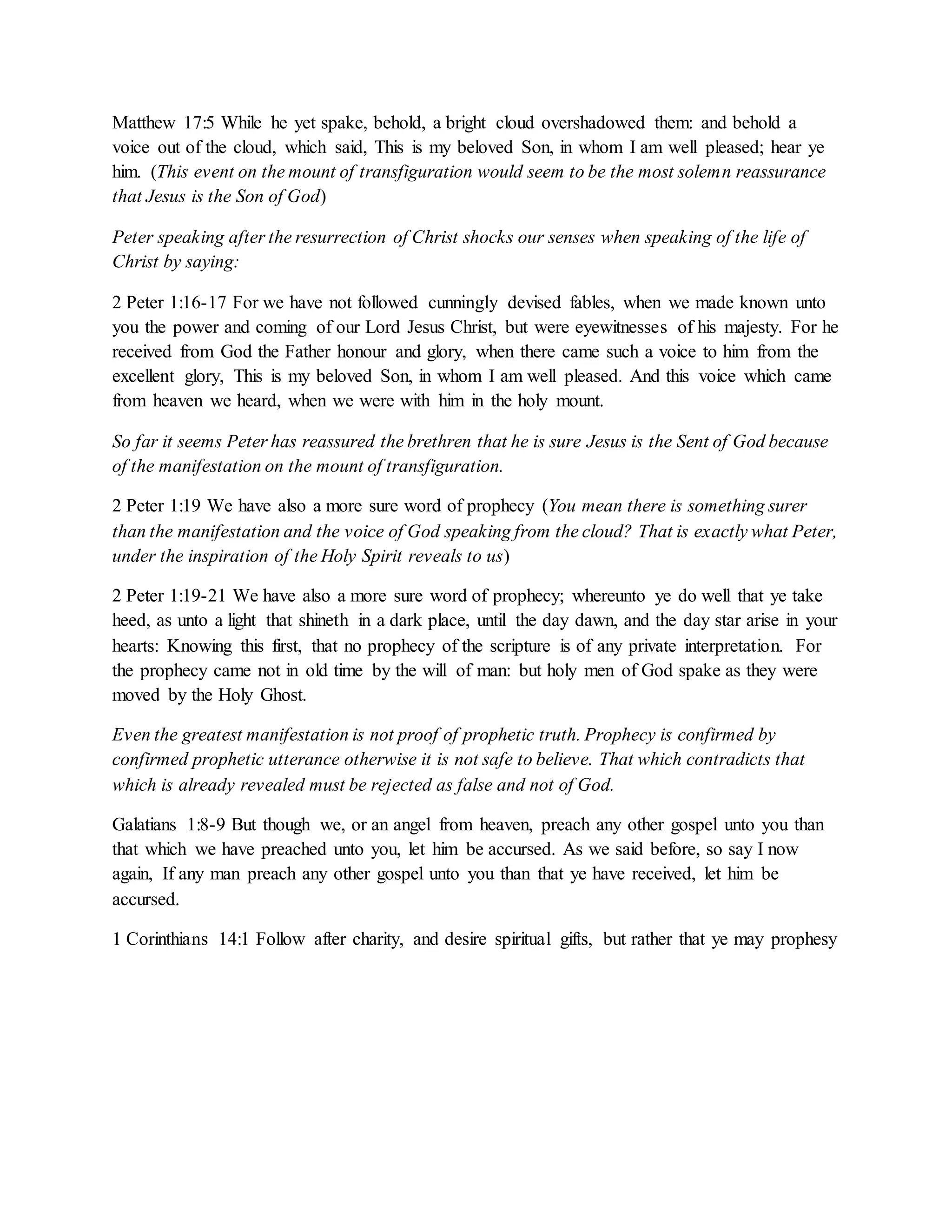 Matthew 17:5 While he yet spake, behold, a bright cloud overshadowed them: and behold a voice out of the cloud, which said, This is my beloved Son, in whom I am well pleased; hear ye him. (This event on the mount of transfiguration would seem to be the most solemn reassurance that Jesus is the Son of God)

Peter speaking after the resurrection of Christ shocks our senses when speaking of the life of Christ by saying:

2 Peter 1:16-17 For we have not followed cunningly devised fables, when we made known unto you the power and coming of our Lord Jesus Christ, but were eyewitnesses of his majesty. For he received from God the Father honour and glory, when there came such a voice to him from the excellent glory, This is my beloved Son, in whom I am well pleased. And this voice which came from heaven we heard, when we were with him in the holy mount.

So far it seems Peter has reassured the brethren that he is sure Jesus is the Sent of God because of the manifestation on the mount of transfiguration.

2 Peter 1:19 We have also a more sure word of prophecy (You mean there is something surer than the manifestation and the voice of God speaking from the cloud? That is exactly what Peter, under the inspiration of the Holy Spirit reveals to us)

2 Peter 1:19-21 We have also a more sure word of prophecy; whereunto ye do well that ye take heed, as unto a light that shineth in a dark place, until the day dawn, and the day star arise in your hearts: Knowing this first, that no prophecy of the scripture is of any private interpretation. For the prophecy came not in old time by the will of man: but holy men of God spake as they were moved by the Holy Ghost.

Even the greatest manifestation is not proof of prophetic truth. Prophecy is confirmed by confirmed prophetic utterance otherwise it is not safe to believe. That which contradicts that which is already revealed must be rejected as false and not of God.

Galatians 1:8-9 But though we, or an angel from heaven, preach any other gospel unto you than that which we have preached unto you, let him be accursed. As we said before, so say I now again, If any man preach any other gospel unto you than that ye have received, let him be accursed.

1 Corinthians 14:1 Follow after charity, and desire spiritual gifts, but rather that ye may prophesy